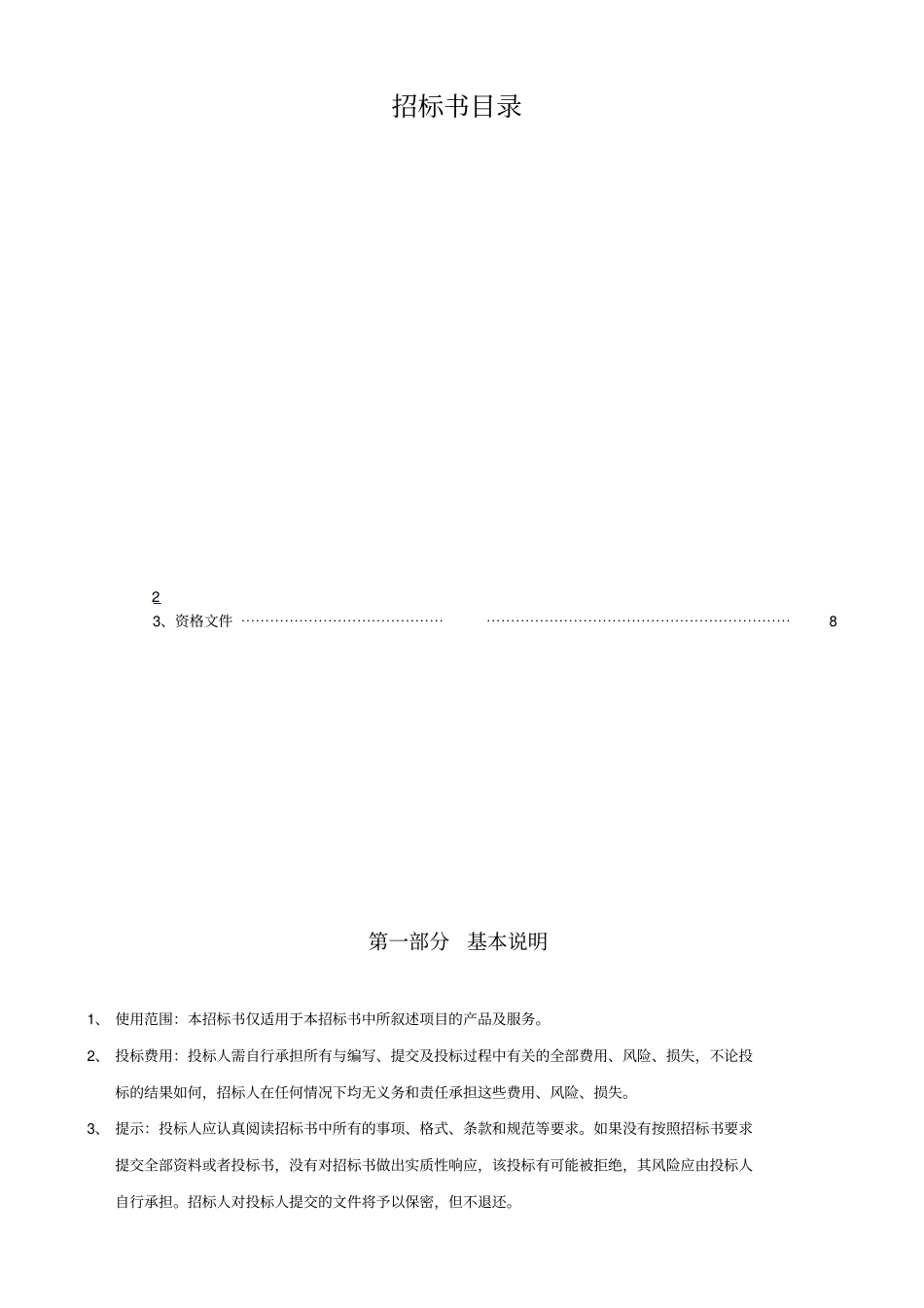 招标书目录

2
3、资格文件 ………………………………………… ……………………………………………………………… 8

第一部分 基本说明

1、 使用范围：本招标书仅适用于本招标书中所叙述项目的产品及服务。

2、 投标费用：投标人需自行承担所有与编写、提交及投标过程中有关的全部费用、风险、损失，不论投标的结果如何，招标人在任何情况下均无义务和责任承担这些费用、风险、损失。

3、 提示：投标人应认真阅读招标书中所有的事项、格式、条款和规范等要求。如果没有按照招标书要求提交全部资料或者投标书，没有对招标书做出实质性响应，该投标有可能被拒绝，其风险应由投标人自行承担。招标人对投标人提交的文件将予以保密，但不退还。